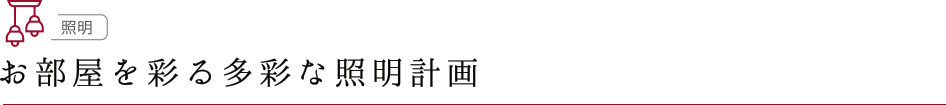 照明

お部屋を彩る多彩な照明計画